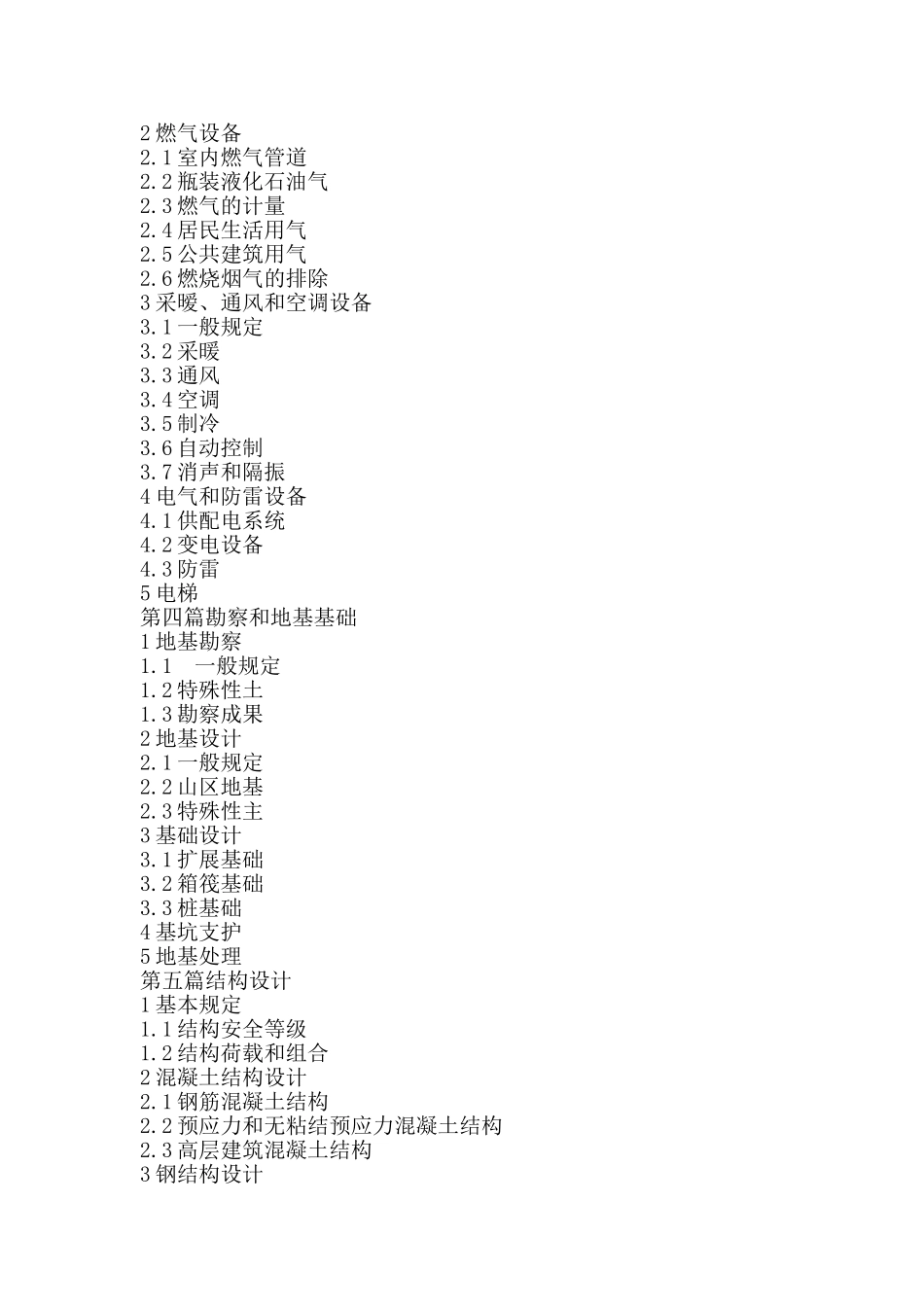 2 燃气设备
2.1 室内燃气管道
2.2 瓶装液化石油气
2.3 燃气的计量
2.4 居民生活用气
2.5 公共建筑用气
2.6 燃烧烟气的排除
3 采暖、通风和空调设备
3.1 一般规定
3.2 采暖
3.3 通风
3.4 空调
3.5 制冷
3.6 自动控制
3.7 消声和隔振
4 电气和防雷设备
4.1 供配电系统
4.2 变电设备
4.3 防雷
5 电梯
第四篇勘察和地基基础
1 地基勘察
1.1 一般规定
1.2 特殊性土
1.3 勘察成果
2 地基设计
2.1 一般规定
2.2 山区地基
2.3 特殊性主
3 基础设计
3.1 扩展基础
3.2 箱筏基础
3.3 桩基础
4 基坑支护
5 地基处理
第五篇结构设计
1 基本规定
1.1 结构安全等级
1.2 结构荷载和组合
2 混凝土结构设计
2.1 钢筋混凝土结构
2.2 预应力和无粘结预应力混凝土结构
2.3 高层建筑混凝土结构
3 钢结构设计